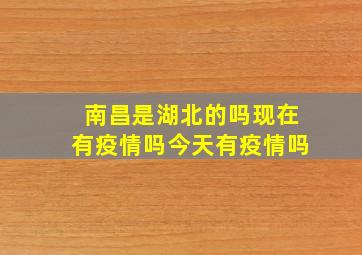 南昌是湖北的吗现在有疫情吗今天有疫情吗